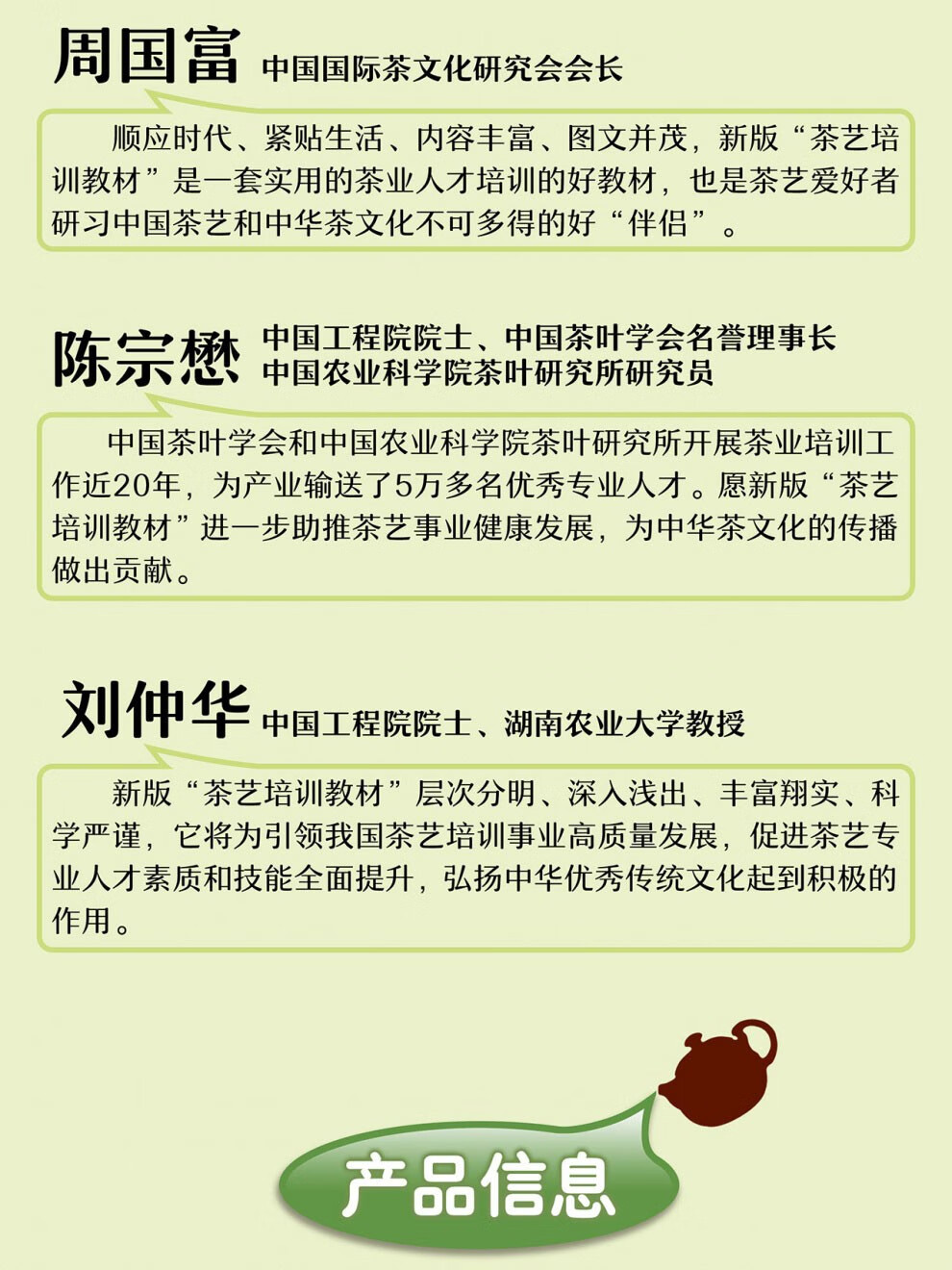 周国富 中国国际茶文化研究会会长

顺应时代、紧贴生活、内容丰富、图文并茂，新版“茶艺培训教材”是一套实用的茶业人才培训的好教材，也是茶艺爱好者研习中国茶艺和中华茶文化不可多得的好“伴侣”。

陈宗懋 中国工程院院士、中国茶叶学会名誉理事长
中国农业科学院茶叶研究所研究员

中国茶叶学会和中国农业科学院茶叶研究所开展茶业培训工作近20年，为产业输送了5万多名优秀专业人才。愿新版“茶艺培训教材”进一步助推茶艺事业健康发展，为中华茶文化的传播做出贡献。

刘仲华 中国工程院院士、湖南农业大学教授

新版“茶艺培训教材”层次分明、深入浅出、丰富翔实、科学严谨，它将为引领我国茶艺培训事业高质量发展，促进茶艺专业人才素质和技能全面提升，弘扬中华优秀传统文化起到积极的作用。

产品信息